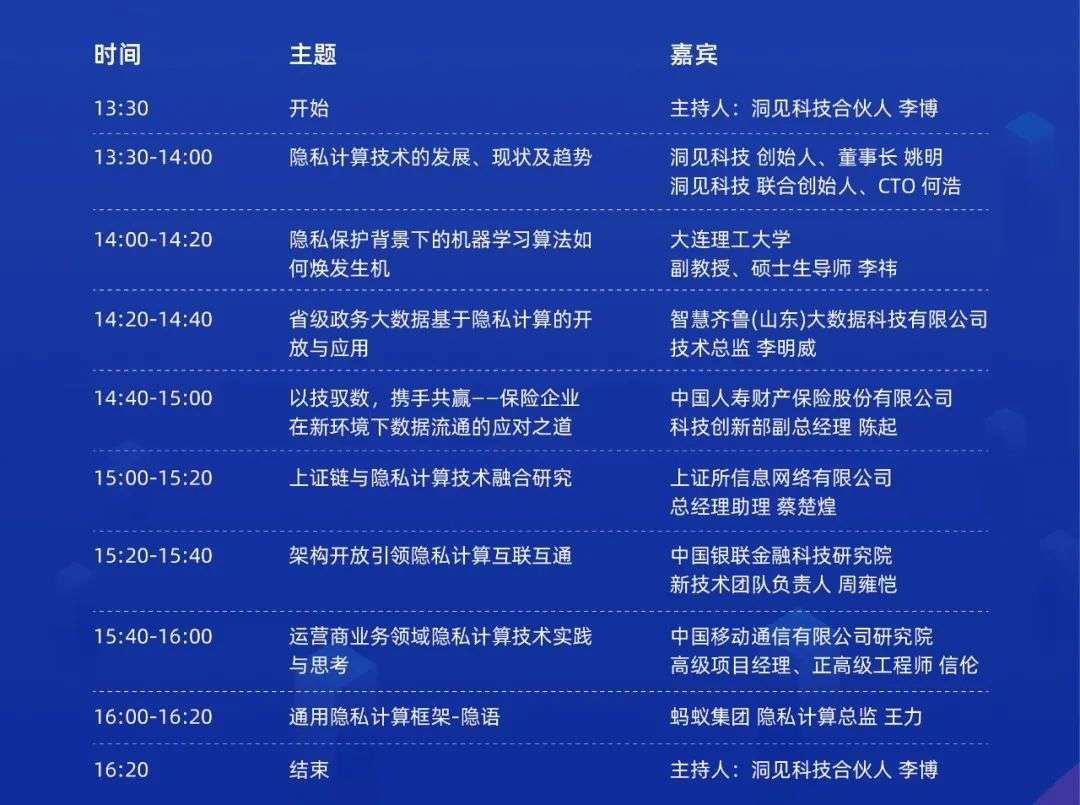 | 时间 | 主题 | 嘉宾 |
|---|---|---|
| 13:30 | 开始 | 主持人：洞见科技合伙人 李博 |
| 13:30-14:00 | 隐私计算技术的发展、现状及趋势 | 洞见科技 创始人、董事长 姚明 洞见科技 联合创始人、CTO 何浩 |
| 14:00-14:20 | 隐私保护背景下的机器学习算法如何焕发生机 | 大连理工大学 副教授、硕士生导师 李祎 |
| 14:20-14:40 | 省级政务大数据基于隐私计算的开放与应用 | 智慧齐鲁(山东)大数据科技有限公司 技术总监 李明威 |
| 14:40-15:00 | 以技驭数，携手共赢——保险企业在新环境下数据流通的应对之道 | 中国人寿财产保险股份有限公司 科技创新部副总经理 陈起 |
| 15:00-15:20 | 上证链与隐私计算技术融合研究 | 上证所信息网络有限公司 总经理助理 蔡楚煌 |
| 15:20-15:40 | 架构开放引领隐私计算互联互通 | 中国银联金融科技研究院 新技术团队负责人 周雍恺 |
| 15:40-16:00 | 运营商业务领域隐私计算技术实践与思考 | 中国移动通信有限公司研究院 高级项目经理、正高级工程师 信伦 |
| 16:00-16:20 | 通用隐私计算框架-隐语 | 蚂蚁集团 隐私计算总监 王力 |
| 16:20 | 结束 | 主持人：洞见科技合伙人 李博 |